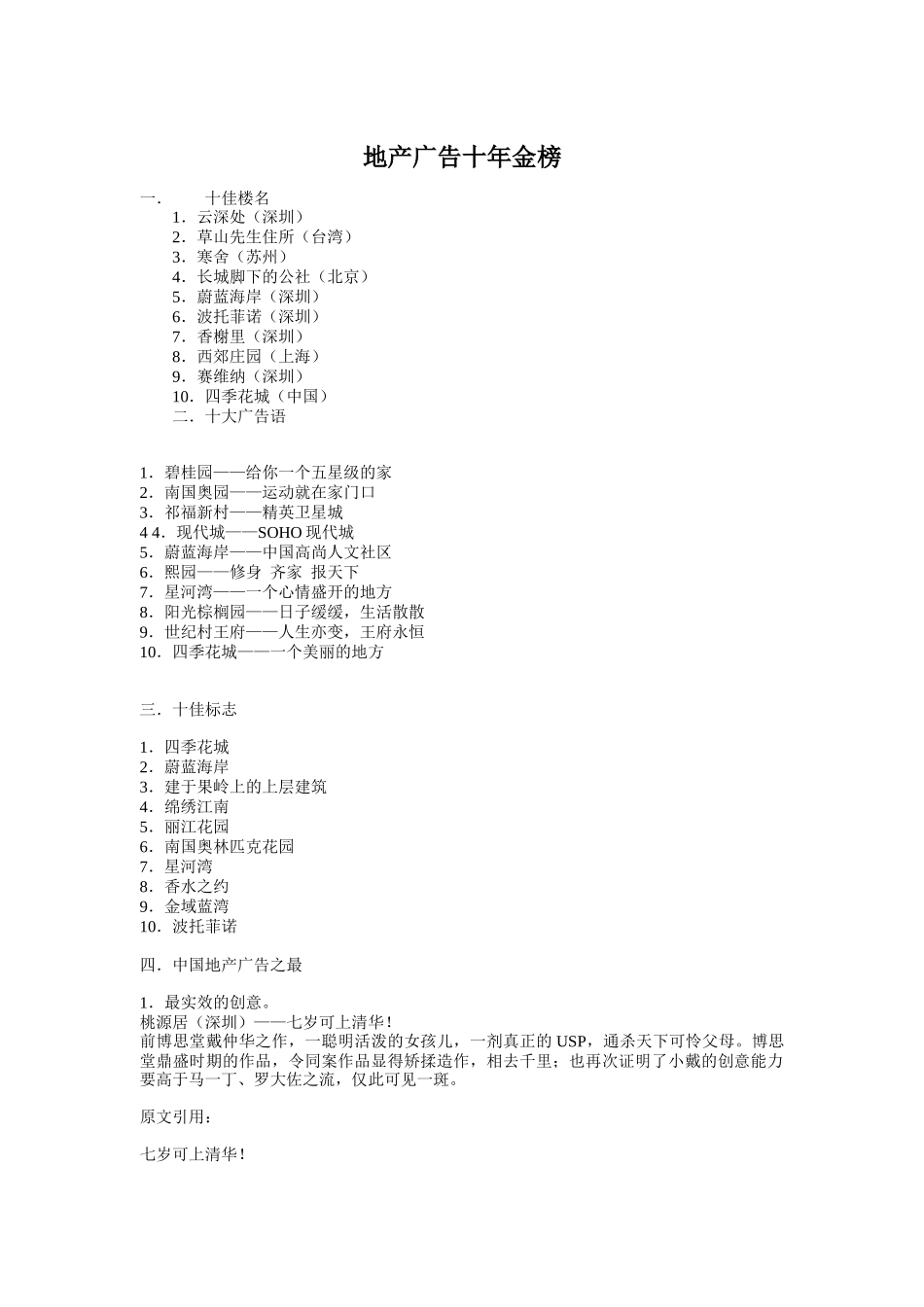 地产广告十年金榜

一. 十佳楼名

1．云深处（深圳）
2．草山先生住所（台湾）
3．寒舍（苏州）
4．长城脚下的公社（北京）
5．蔚蓝海岸（深圳）
6．波托菲诺（深圳）
7．香榭里（深圳）
8．西郊庄园（上海）
9．赛维纳（深圳）
10．四季花城（中国）

二．十大广告语

1．碧桂园——给你一个五星级的家
2．南国奥园——运动就在家门口
3．祁福新村——精英卫星城
4 4．现代城——SOHO 现代城
5．蔚蓝海岸——中国高尚人文社区
6．熙园——修身 齐家 报天下
7．星河湾——一个心情盛开的地方
8．阳光棕榈园——日子缓缓，生活散散
9．世纪村王府——人生亦变，王府永恒
10．四季花城——一个美丽的地方

三．十佳标志

1．四季花城
2．蔚蓝海岸
3．建于果岭上的上层建筑
4．绵绣江南
5．丽江花园
6．南国奥林匹克花园
7．星河湾
8．香水之约
9．金域蓝湾
10．波托菲诺

四．中国地产广告之最

1．最实效的创意。
桃源居（深圳）——七岁可上清华！
前博思堂戴仲华之作，一聪明活泼的女孩儿，一剂真正的 USP，通杀天下可怜父母。博思堂鼎盛时期的作品，令同案作品显得矫揉造作，相去千里；也再次证明了小戴的创意能力要高于马一丁、罗大佐之流，仅此可见一斑。

原文引用：

七岁可上清华！